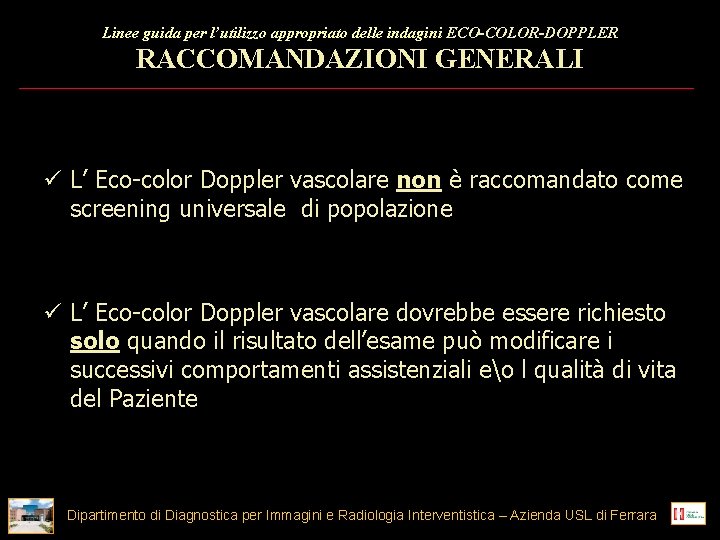 Linee guida per l'utilizzo appropriato delle indagini ECO-COLOR-DOPPLER
RACCOMANDAZIONI GENERALI

✓ L' Eco-color Doppler vascolare non è raccomandato come screening universale di popolazione

✓ L' Eco-color Doppler vascolare dovrebbe essere richiesto solo quando il risultato dell'esame può modificare i successivi comportamenti assistenziali e\o l qualità di vita del Paziente

Dipartimento di Diagnostica per Immagini e Radiologia Interventistica – Azienda USL di Ferrara